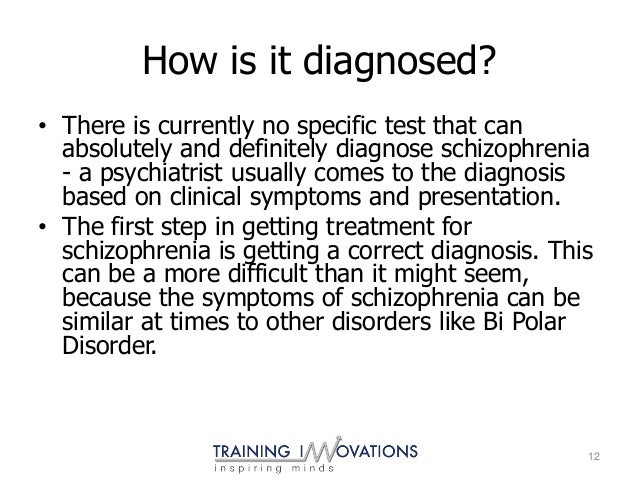 How is it diagnosed?

• There is currently no specific test that can absolutely and definitely diagnose schizophrenia - a psychiatrist usually comes to the diagnosis based on clinical symptoms and presentation.
• The first step in getting treatment for schizophrenia is getting a correct diagnosis. This can be a more difficult than it might seem, because the symptoms of schizophrenia can be similar at times to other disorders like Bi Polar Disorder.

TRAINING INNOVATIONS
inspiring minds

12